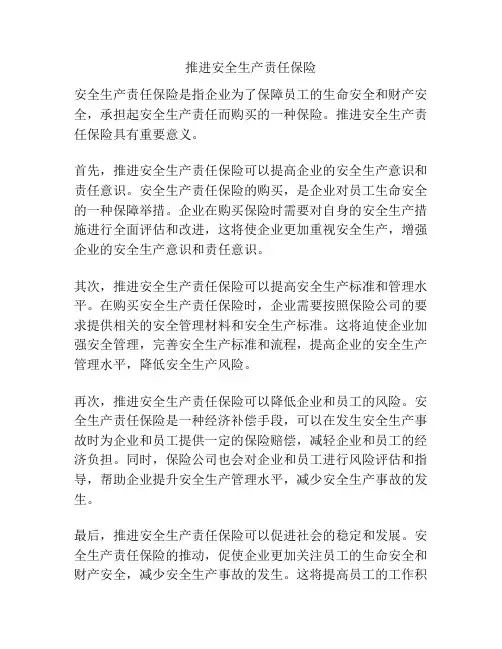 推进安全生产责任保险

安全生产责任保险是指企业为了保障员工的生命安全和财产安全，承担起安全生产责任而购买的一种保险。推进安全生产责任保险具有重要意义。

首先，推进安全生产责任保险可以提高企业的安全生产意识和责任意识。安全生产责任保险的购买，是企业对员工生命安全的一种保障举措。企业在购买保险时需要对自身的安全生产措施进行全面评估和改进，这将使企业更加重视安全生产，增强企业的安全生产意识和责任意识。

其次，推进安全生产责任保险可以提高安全生产标准和管理水平。在购买安全生产责任保险时，企业需要按照保险公司的要求提供相关的安全管理材料和安全生产标准。这将迫使企业加强安全管理，完善安全生产标准和流程，提高企业的安全生产管理水平，降低安全生产风险。

再次，推进安全生产责任保险可以降低企业和员工的风险。安全生产责任保险是一种经济补偿手段，可以在发生安全生产事故时为企业和员工提供一定的保险赔偿，减轻企业和员工的经济负担。同时，保险公司也会对企业和员工进行风险评估和指导，帮助企业提升安全生产管理水平，减少安全生产事故的发生。

最后，推进安全生产责任保险可以促进社会的稳定和发展。安全生产责任保险的推动，促使企业更加关注员工的生命安全和财产安全，减少安全生产事故的发生。这将提高员工的工作积